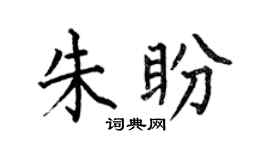 朱盼

词典网